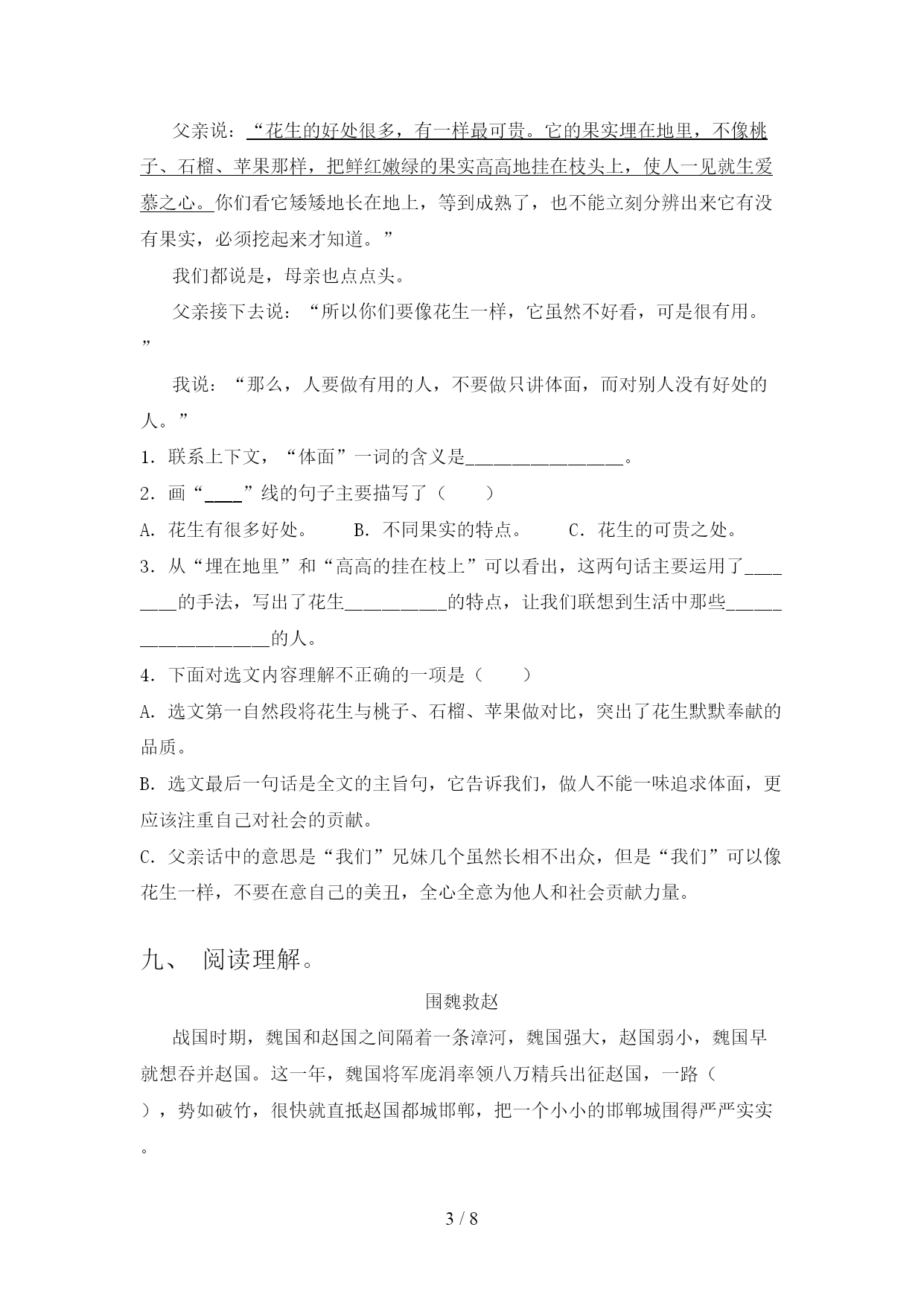 父亲说：“花生的好处很多，有一样最可贵。它的果实埋在地里，不像桃子、石榴、苹果那样，把鲜红嫩绿的果实高高地挂在枝头上，使人一见就生爱慕之心。你们看它矮矮地长在地上，等到成熟了，也不能立刻分辨出来它有没有果实，必须挖起来才知道。”

我们都说是，母亲也点点头。

父亲接下去说：“所以你们要像花生一样，它虽然不好看，可是很有用。”

我说：“那么，人要做有用的人，不要做只讲体面，而对别人没有好处的人。”

1．联系上下文，“体面”一词的含义是________________。

2．画“____”线的句子主要描写了（　　）

A．花生有很多好处。　　B．不同果实的特点。　　C．花生的可贵之处。

3．从“埋在地里”和“高高的挂在枝上”可以看出，这两句话主要运用了________的手法，写出了花生__________的特点，让我们联想到生活中那些____________________的人。

4．下面对选文内容理解不正确的一项是（　　）

A．选文第一自然段将花生与桃子、石榴、苹果做对比，突出了花生默默奉献的品质。

B．选文最后一句话是全文的主旨句，它告诉我们，做人不能一味追求体面，更应该注重自己对社会的贡献。

C．父亲话中的意思是“我们”兄妹几个虽然长相不出众，但是“我们”可以像花生一样，不要在意自己的美丑，全心全意为他人和社会贡献力量。

九、 阅读理解。

围魏救赵

战国时期，魏国和赵国之间隔着一条漳河，魏国强大，赵国弱小，魏国早就想吞并赵国。这一年，魏国将军庞涓率领八万精兵出征赵国，一路（　　），势如破竹，很快就直抵赵国都城邯郸，把一个小小的邯郸城围得严严实实。

3 / 8